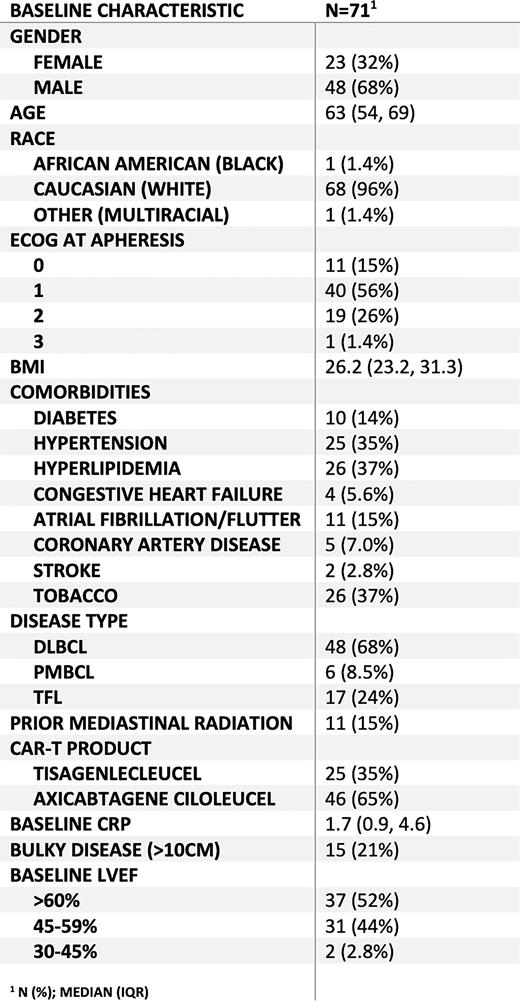 | BASELINE CHARACTERISTIC | N=71$^1$ |
|---|---|
| GENDER | |
| FEMALE | 23 (32%) |
| MALE | 48 (68%) |
| AGE | 63 (54, 69) |
| RACE | |
| AFRICAN AMERICAN (BLACK) | 1 (1.4%) |
| CAUCASIAN (WHITE) | 68 (96%) |
| OTHER (MULTIRACIAL) | 1 (1.4%) |
| ECOG AT APHERESIS | |
| 0 | 11 (15%) |
| 1 | 40 (56%) |
| 2 | 19 (26%) |
| 3 | 1 (1.4%) |
| BMI | 26.2 (23.2, 31.3) |
| COMORBIDITIES | |
| DIABETES | 10 (14%) |
| HYPERTENSION | 25 (35%) |
| HYPERLIPIDEMIA | 26 (37%) |
| CONGESTIVE HEART FAILURE | 4 (5.6%) |
| ATRIAL FIBRILLATION/FLUTTER | 11 (15%) |
| CORONARY ARTERY DISEASE | 5 (7.0%) |
| STROKE | 2 (2.8%) |
| TOBACCO | 26 (37%) |
| DISEASE TYPE | |
| DLBCL | 48 (68%) |
| PMBCL | 6 (8.5%) |
| TFL | 17 (24%) |
| PRIOR MEDIASTINAL RADIATION | 11 (15%) |
| CAR-T PRODUCT | |
| TISAGENLECLEUCEL | 25 (35%) |
| AXICABTAGENE CILOLEUCEL | 46 (65%) |
| BASELINE CRP | 1.7 (0.9, 4.6) |
| BULKY DISEASE (>10CM) | 15 (21%) |
| BASELINE LVEF | |
| >60% | 37 (52%) |
| 45-59% | 31 (44%) |
| 30-45% | 2 (2.8%) |

$^1$ N (%); MEDIAN (IQR)